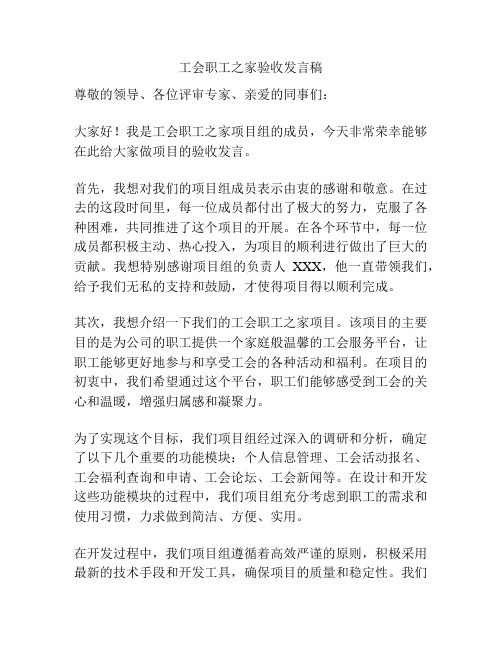 工会职工之家验收发言稿

尊敬的领导、各位评审专家、亲爱的同事们：

大家好！我是工会职工之家项目组的成员，今天非常荣幸能够在此给大家做项目的验收发言。

首先，我想对我们的项目组成员表示由衷的感谢和敬意。在过去的这段时间里，每一位成员都付出了极大的努力，克服了各种困难，共同推进了这个项目的开展。在各个环节中，每一位成员都积极主动、热心投入，为项目的顺利进行做出了巨大的贡献。我想特别感谢项目组的负责人 XXX，他一直带领我们，给予我们无私的支持和鼓励，才使得项目得以顺利完成。

其次，我想介绍一下我们的工会职工之家项目。该项目的主要目的是为公司的职工提供一个家庭般温馨的工会服务平台，让职工能够更好地参与和享受工会的各种活动和福利。在项目的初衷中，我们希望通过这个平台，职工们能够感受到工会的关心和温暖，增强归属感和凝聚力。

为了实现这个目标，我们项目组经过深入的调研和分析，确定了以下几个重要的功能模块：个人信息管理、工会活动报名、工会福利查询和申请、工会论坛、工会新闻等。在设计和开发这些功能模块的过程中，我们项目组充分考虑到职工的需求和使用习惯，力求做到简洁、方便、实用。

在开发过程中，我们项目组遵循着高效严谨的原则，积极采用最新的技术手段和开发工具，确保项目的质量和稳定性。我们